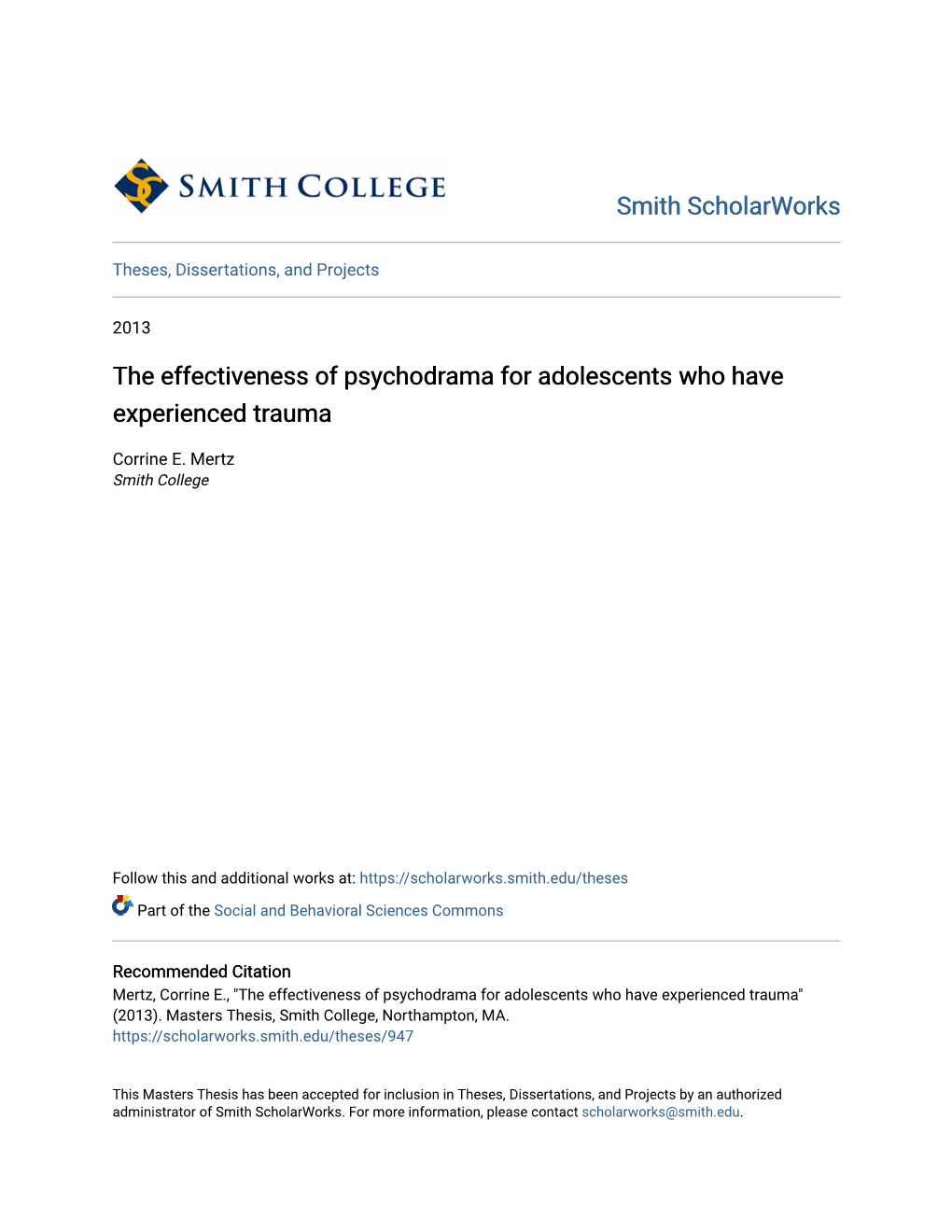 SMITH COLLEGE

Smith ScholarWorks

Theses, Dissertations, and Projects

2013

The effectiveness of psychodrama for adolescents who have experienced trauma

Corrine E. Mertz
Smith College

Follow this and additional works at: https://scholarworks.smith.edu/theses

Part of the Social and Behavioral Sciences Commons

Recommended Citation
Mertz, Corrine E., "The effectiveness of psychodrama for adolescents who have experienced trauma" (2013). Masters Thesis, Smith College, Northampton, MA.
https://scholarworks.smith.edu/theses/947

This Masters Thesis has been accepted for inclusion in Theses, Dissertations, and Projects by an authorized administrator of Smith ScholarWorks. For more information, please contact scholarworks@smith.edu.